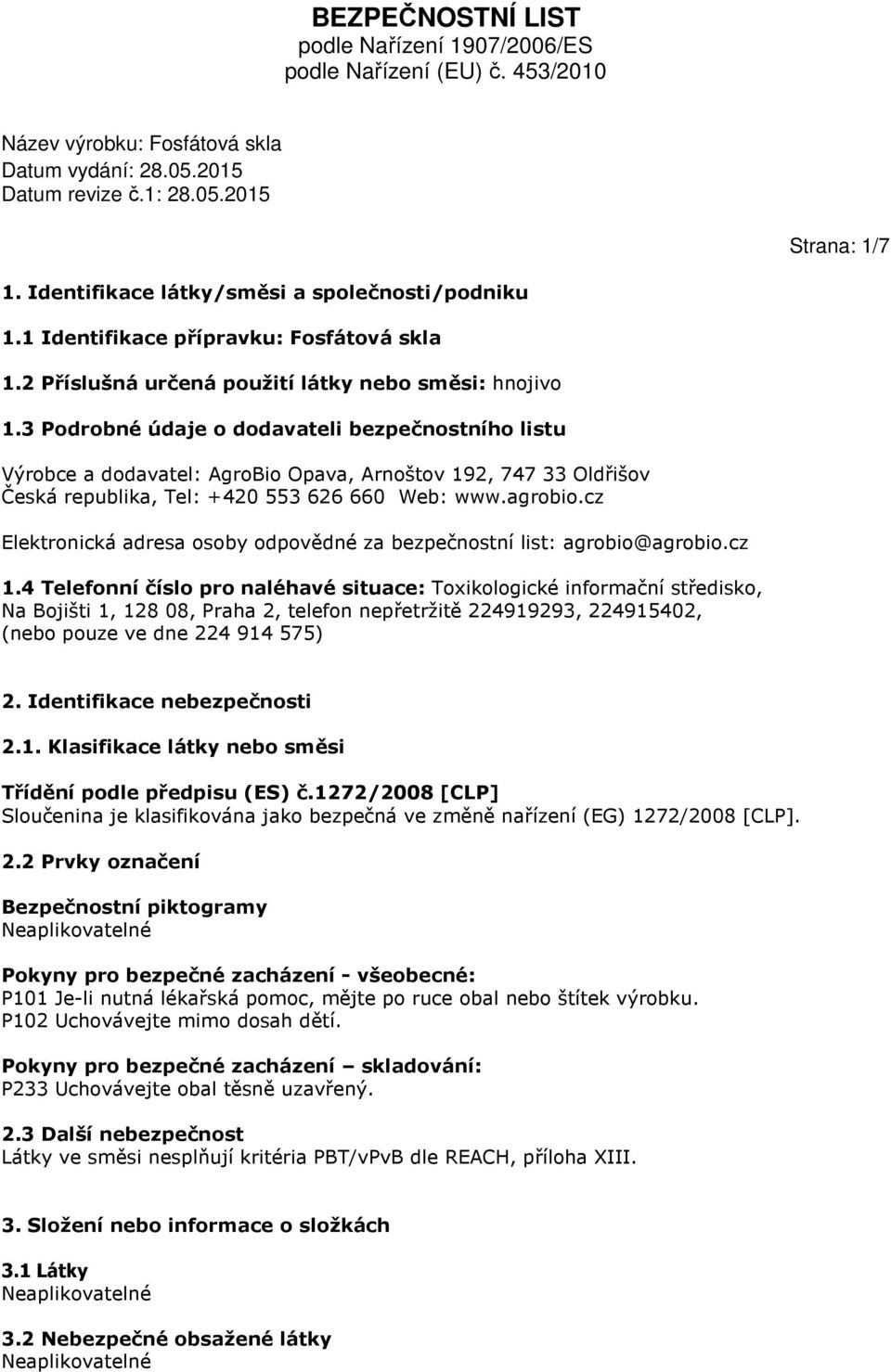 BEZPEČNOSTNÍ LIST
podle Nařízení 1907/2006/ES
podle Nařízení (EU) č. 453/2010

Název výrobku: Fosfátová skla
Datum vydání: 28.05.2015
Datum revize č.1: 28.05.2015

Strana: 1/7

1. Identifikace látky/směsi a společnosti/podniku

1.1 Identifikace přípravku: Fosfátová skla

1.2 Příslušná určená použití látky nebo směsi: hnojivo

1.3 Podrobné údaje o dodavateli bezpečnostního listu

Výrobce a dodavatel: AgroBio Opava, Arnoštov 192, 747 33 Oldřišov
Česká republika, Tel: +420 553 626 660 Web: www.agrobio.cz

Elektronická adresa osoby odpovědné za bezpečnostní list: agrobio@agrobio.cz

1.4 Telefonní číslo pro naléhavé situace: Toxikologické informační středisko, Na Bojišti 1, 128 08, Praha 2, telefon nepřetržitě 224919293, 224915402, (nebo pouze ve dne 224 914 575)

2. Identifikace nebezpečnosti

2.1. Klasifikace látky nebo směsi

Třídění podle předpisu (ES) č.1272/2008 [CLP]
Sloučenina je klasifikována jako bezpečná ve změně nařízení (EG) 1272/2008 [CLP].

2.2 Prvky označení

Bezpečnostní piktogramy
Neaplikovatelné

Pokyny pro bezpečné zacházení - všeobecné:
P101 Je-li nutná lékařská pomoc, mějte po ruce obal nebo štítek výrobku.
P102 Uchovávejte mimo dosah dětí.

Pokyny pro bezpečné zacházení – skladování:
P233 Uchovávejte obal těsně uzavřený.

2.3 Další nebezpečnost
Látky ve směsi nesplňují kritéria PBT/vPvB dle REACH, příloha XIII.

3. Složení nebo informace o složkách

3.1 Látky
Neaplikovatelné

3.2 Nebezpečné obsažené látky
Neaplikovatelné